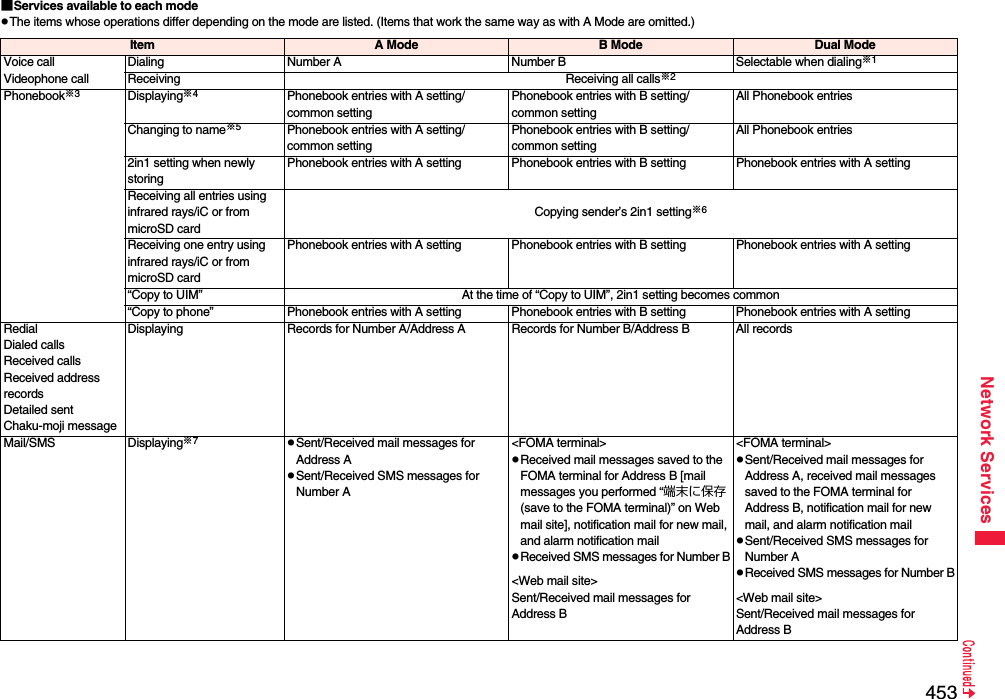 ■Services available to each mode
●The items whose operations differ depending on the mode are listed. (Items that work the same way as with A Mode are omitted.)

| Item | | A Mode | B Mode | Dual Mode |
|---|---|---|---|---|
| Voice call Videophone call | Dialing | Number A | Number B | Selectable when dialing※1 |
| | Receiving | Receiving all calls※2 | | |
| Phonebook※3 | Displaying※4 | Phonebook entries with A setting/ common setting | Phonebook entries with B setting/ common setting | All Phonebook entries |
| | Changing to name※5 | Phonebook entries with A setting/ common setting | Phonebook entries with B setting/ common setting | All Phonebook entries |
| | 2in1 setting when newly storing | Phonebook entries with A setting | Phonebook entries with B setting | Phonebook entries with A setting |
| | Receiving all entries using infrared rays/iC or from microSD card | Copying sender's 2in1 setting※6 | | |
| | Receiving one entry using infrared rays/iC or from microSD card | Phonebook entries with A setting | Phonebook entries with B setting | Phonebook entries with A setting |
| | "Copy to UIM" | At the time of "Copy to UIM", 2in1 setting becomes common | | |
| | "Copy to phone" | Phonebook entries with A setting | Phonebook entries with B setting | Phonebook entries with A setting |
| Redial Dialed calls Received calls Received address records Detailed sent Chaku-moji message | Displaying | Records for Number A/Address A | Records for Number B/Address B | All records |
| Mail/SMS | Displaying※7 | ●Sent/Received mail messages for Address A ●Sent/Received SMS messages for Number A | <FOMA terminal> ●Received mail messages saved to the FOMA terminal for Address B [mail messages you performed "端末に保存 (save to the FOMA terminal)" on Web mail site], notification mail for new mail, and alarm notification mail ●Received SMS messages for Number B <Web mail site> Sent/Received mail messages for Address B | <FOMA terminal> ●Sent/Received mail messages for Address A, received mail messages saved to the FOMA terminal for Address B, notification mail for new mail, and alarm notification mail ●Sent/Received SMS messages for Number A ●Received SMS messages for Number B <Web mail site> Sent/Received mail messages for Address B |

Network Services

Continued

453